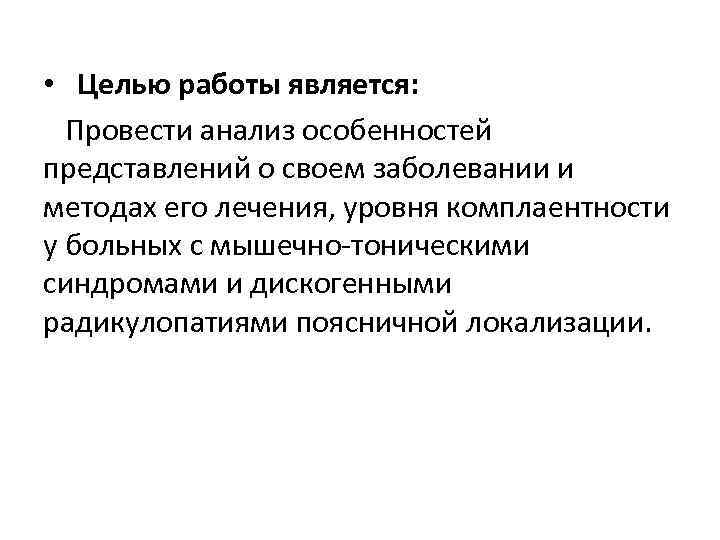 • Целью работы является:

Провести анализ особенностей представлений о своем заболевании и методах его лечения, уровня комплаентности у больных с мышечно-тоническими синдромами и дискогенными радикулопатиями поясничной локализации.